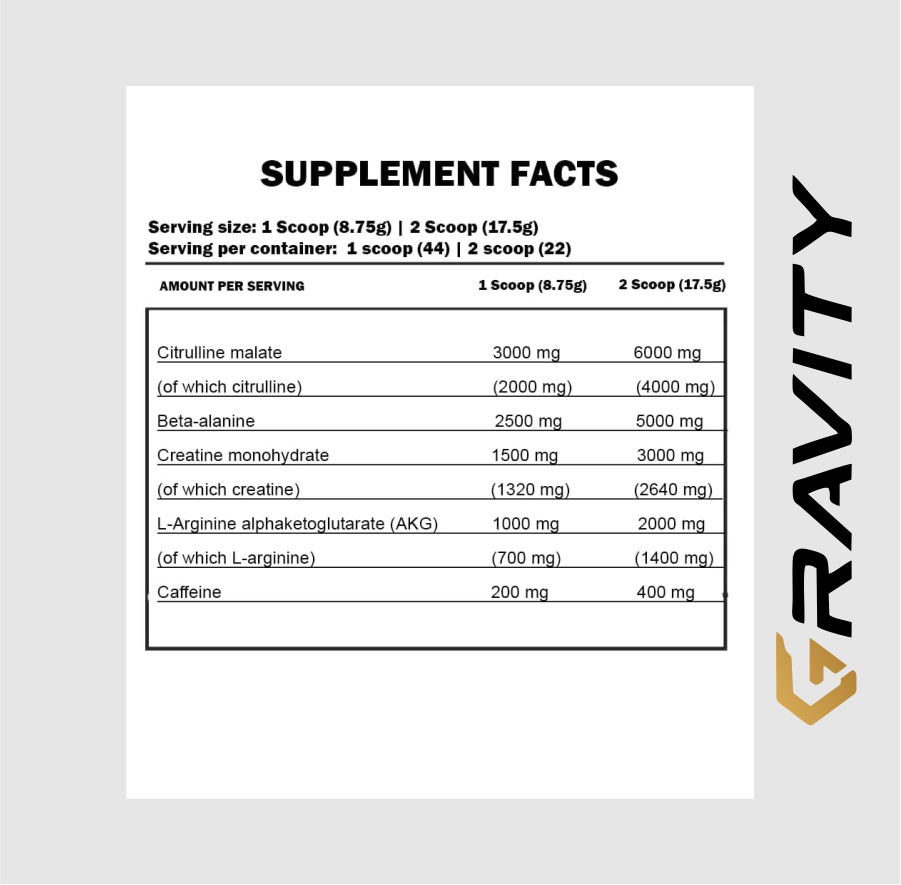 SUPPLEMENT FACTS

Serving size: 1 Scoop (8.75g) | 2 Scoop (17.5g)
Serving per container: 1 scoop (44) | 2 scoop (22)

| AMOUNT PER SERVING | 1 Scoop (8.75g) | 2 Scoop (17.5g) |
|---|---|---|
| Citrulline malate | 3000 mg | 6000 mg |
| (of which citrulline) | (2000 mg) | (4000 mg) |
| Beta-alanine | 2500 mg | 5000 mg |
| Creatine monohydrate | 1500 mg | 3000 mg |
| (of which creatine) | (1320 mg) | (2640 mg) |
| L-Arginine alphaketoglutarate (AKG) | 1000 mg | 2000 mg |
| (of which L-arginine) | (700 mg) | (1400 mg) |
| Caffeine | 200 mg | 400 mg |

GRAVITY